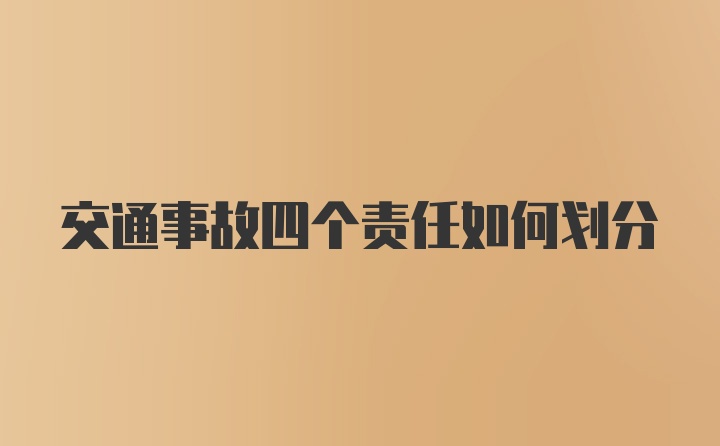 交通事故四个责任如何划分